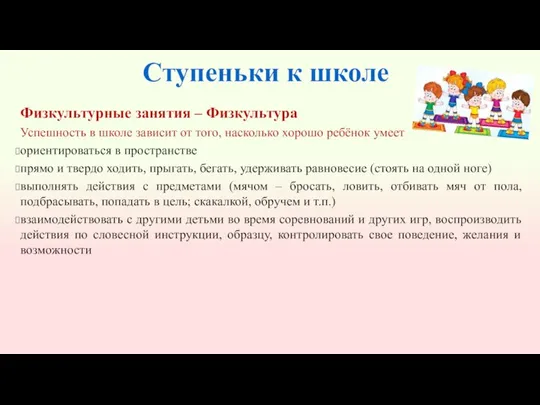 Ступеньки к школе

Физкультурные занятия – Физкультура

Успешность в школе зависит от того, насколько хорошо ребёнок умеет

ориентироваться в пространстве

прямо и твердо ходить, прыгать, бегать, удерживать равновесие (стоять на одной ноге)

выполнять действия с предметами (мячом – бросать, ловить, отбивать мяч от пола, подбрасывать, попадать в цель; скакалкой, обручем и т.п.)

взаимодействовать с другими детьми во время соревнований и других игр, воспроизводить действия по словесной инструкции, образцу, контролировать свое поведение, желания и возможности